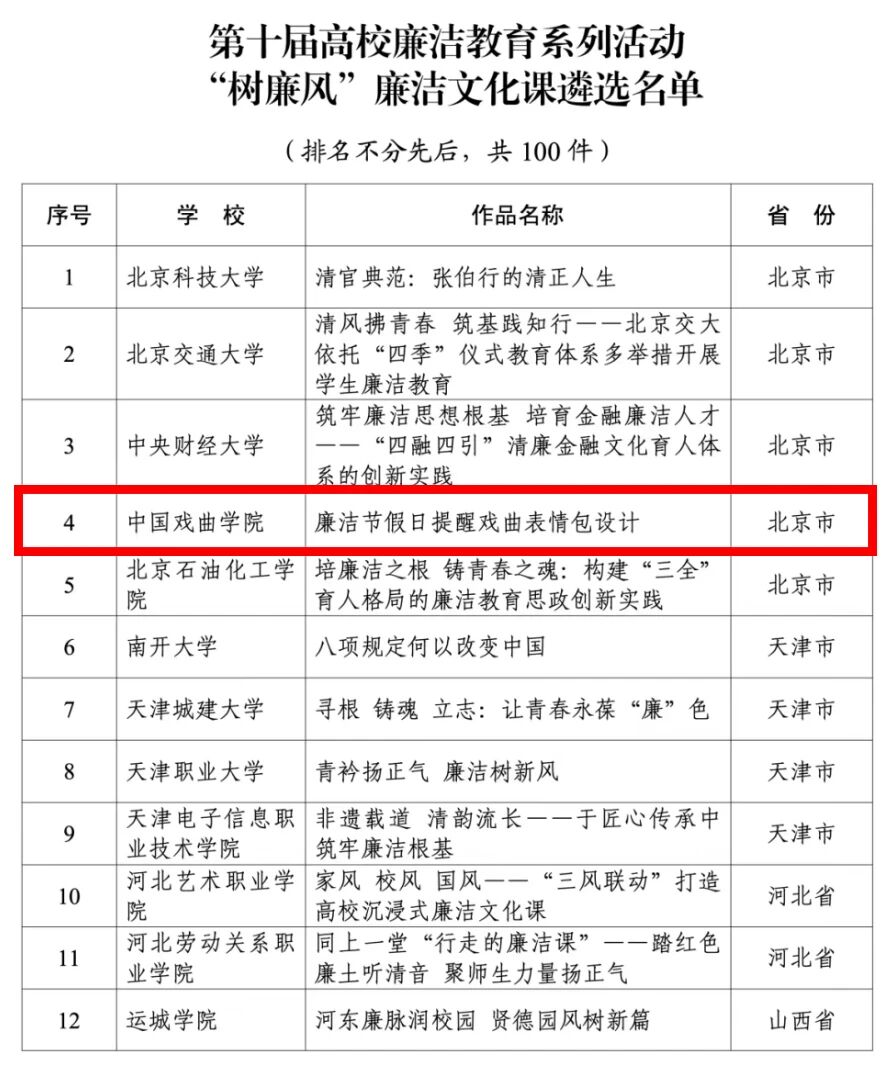 第十届高校廉洁教育系列活动
“树廉风”廉洁文化课遴选名单

（排名不分先后，共 100 件）

| 序号 | 学　校 | 作品名称 | 省　份 |
|---|---|---|---|
| 1 | 北京科技大学 | 清官典范：张伯行的清正人生 | 北京市 |
| 2 | 北京交通大学 | 清风拂青春　筑基践知行——北京交大依托“四季”仪式教育体系多举措开展学生廉洁教育 | 北京市 |
| 3 | 中央财经大学 | 筑牢廉洁思想根基　培育金融廉洁人才——“四融四引”清廉金融文化育人体系的创新实践 | 北京市 |
| 4 | 中国戏曲学院 | 廉洁节假日提醒戏曲表情包设计 | 北京市 |
| 5 | 北京石油化工学院 | 培廉洁之根　铸青春之魂：构建“三全”育人格局的廉洁教育思政创新实践 | 北京市 |
| 6 | 南开大学 | 八项规定何以改变中国 | 天津市 |
| 7 | 天津城建大学 | 寻根　铸魂　立志：让青春永葆“廉”色 | 天津市 |
| 8 | 天津职业大学 | 青衿扬正气　廉洁树新风 | 天津市 |
| 9 | 天津电子信息职业技术学院 | 非遗载道　清韵流长——于匠心传承中筑牢廉洁根基 | 天津市 |
| 10 | 河北艺术职业学院 | 家风　校风　国风——“三风联动”打造高校沉浸式廉洁文化课 | 河北省 |
| 11 | 河北劳动关系职业学院 | 同上一堂“行走的廉洁课”——踏红色廉土听清音　聚师生力量扬正气 | 河北省 |
| 12 | 运城学院 | 河东廉脉润校园　贤德园风树新篇 | 山西省 |